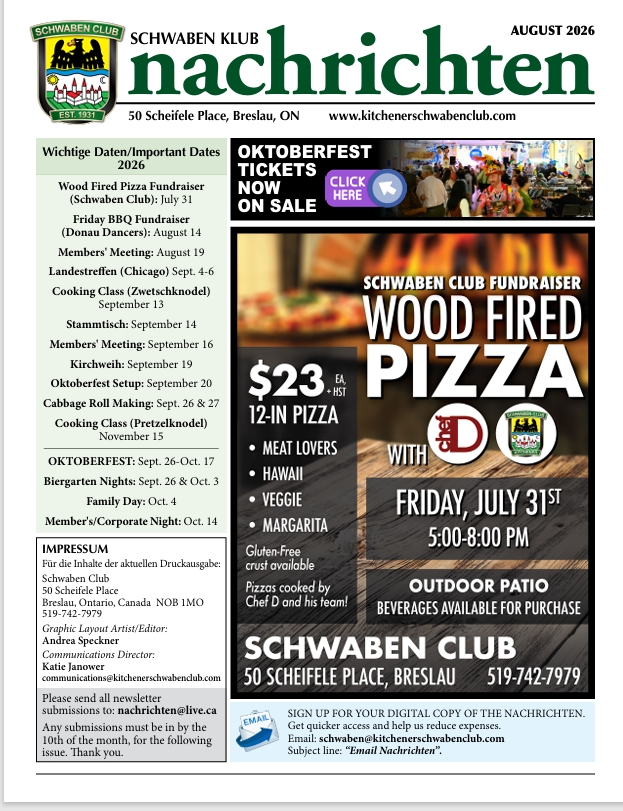 SCHWABEN CLUB
EST. 1931

SCHWABEN KLUB
nachrichten
AUGUST 2026

50 Scheifele Place, Breslau, ON www.kitchenerschwabenclub.com

Wichtige Daten/Important Dates 2026

Wood Fired Pizza Fundraiser (Schwaben Club): July 31

Friday BBQ Fundraiser (Donau Dancers): August 14

Members' Meeting: August 19

Landestreffen (Chicago) Sept. 4-6

Cooking Class (Zwetschknodel) September 13

Stammtisch: September 14

Members' Meeting: September 16

Kirchweih: September 19

Oktoberfest Setup: September 20

Cabbage Roll Making: Sept. 26 & 27

Cooking Class (Pretzelknodel) November 15

OKTOBERFEST: Sept. 26-Oct. 17

Biergarten Nights: Sept. 26 & Oct. 3

Family Day: Oct. 4

Member's/Corporate Night: Oct. 14

IMPRESSUM
Für die Inhalte der aktuellen Druckausgabe:
Schwaben Club
50 Scheifele Place
Breslau, Ontario, Canada NOB 1MO
519-742-7979
Graphic Layout Artist/Editor:
Andrea Speckner
Communications Director:
Katie Janower
communications@kitchenerschwabenclub.com

Please send all newsletter submissions to: nachrichten@live.ca

Any submissions must be in by the 10th of the month, for the following issue. Thank you.

OKTOBERFEST
TICKETS
NOW
ON SALE
CLICK HERE

SCHWABEN CLUB FUNDRAISER
WOOD FIRED
PIZZA

$23 EA, + HST
12-IN PIZZA
• MEAT LOVERS
• HAWAII
• VEGGIE
• MARGARITA
Gluten-Free crust available
Pizzas cooked by Chef D and his team!

WITH chef D

FRIDAY, JULY 31ST
5:00-8:00 PM

OUTDOOR PATIO
BEVERAGES AVAILABLE FOR PURCHASE

SCHWABEN CLUB
50 SCHEIFELE PLACE, BRESLAU 519-742-7979

EMAIL
SIGN UP FOR YOUR DIGITAL COPY OF THE NACHRICHTEN.
Get quicker access and help us reduce expenses.
Email: schwaben@kitchenerschwabenclub.com
Subject line: "Email Nachrichten".